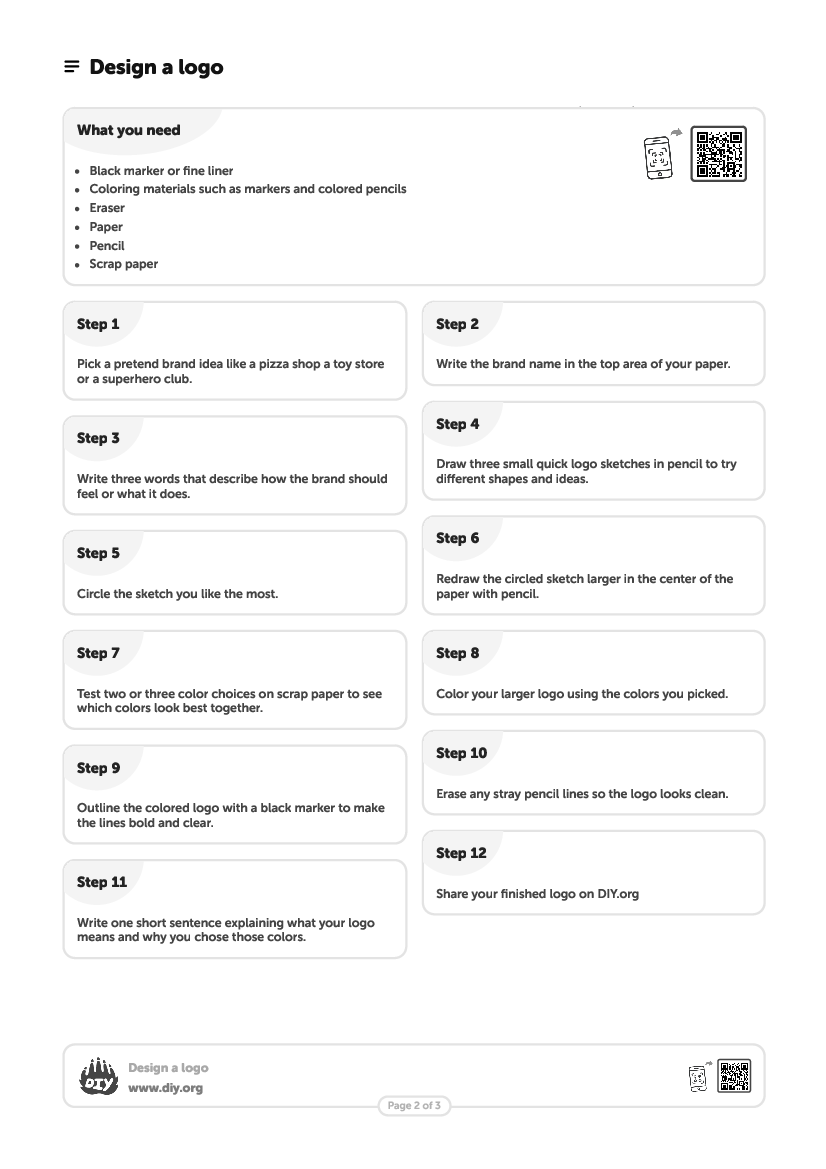 Design a logo

What you need

- Black marker or fine liner
- Coloring materials such as markers and colored pencils
- Eraser
- Paper
- Pencil
- Scrap paper

Step 1

Pick a pretend brand idea like a pizza shop a toy store or a superhero club.

Step 2

Write the brand name in the top area of your paper.

Step 3

Write three words that describe how the brand should feel or what it does.

Step 4

Draw three small quick logo sketches in pencil to try different shapes and ideas.

Step 5

Circle the sketch you like the most.

Step 6

Redraw the circled sketch larger in the center of the paper with pencil.

Step 7

Test two or three color choices on scrap paper to see which colors look best together.

Step 8

Color your larger logo using the colors you picked.

Step 9

Outline the colored logo with a black marker to make the lines bold and clear.

Step 10

Erase any stray pencil lines so the logo looks clean.

Step 11

Write one short sentence explaining what your logo means and why you chose those colors.

Step 12

Share your finished logo on DIY.org

DIY

Design a logo
www.diy.org

Page 2 of 3